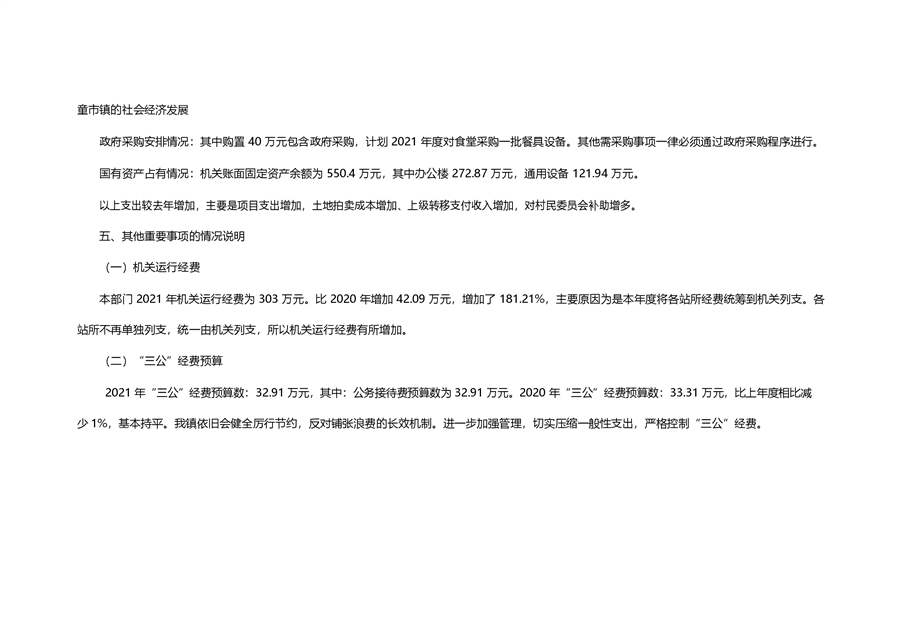 童市镇的社会经济发展

政府采购安排情况：其中购置40万元包含政府采购，计划2021年度对食堂采购一批餐具设备。其他需采购事项一律必须通过政府采购程序进行。

国有资产占有情况：机关账面固定资产余额为550.4万元，其中办公楼272.87万元，通用设备121.94万元。

以上支出较去年增加，主要是项目支出增加，土地拍卖成本增加、上级转移支付收入增加，对村民委员会补助增多。

五、其他重要事项的情况说明

（一）机关运行经费

本部门2021年机关运行经费为303万元。比2020年增加42.09万元，增加了181.21%，主要原因为是本年度将各站所经费统筹到机关列支。各站所不再单独列支，统一由机关列支，所以机关运行经费有所增加。

（二）“三公”经费预算

2021年“三公”经费预算数：32.91万元，其中：公务接待费预算数为32.91万元。2020年“三公”经费预算数：33.31万元，比上年度相比减少1%，基本持平。我镇依旧会健全厉行节约，反对铺张浪费的长效机制。进一步加强管理，切实压缩一般性支出，严格控制“三公”经费。